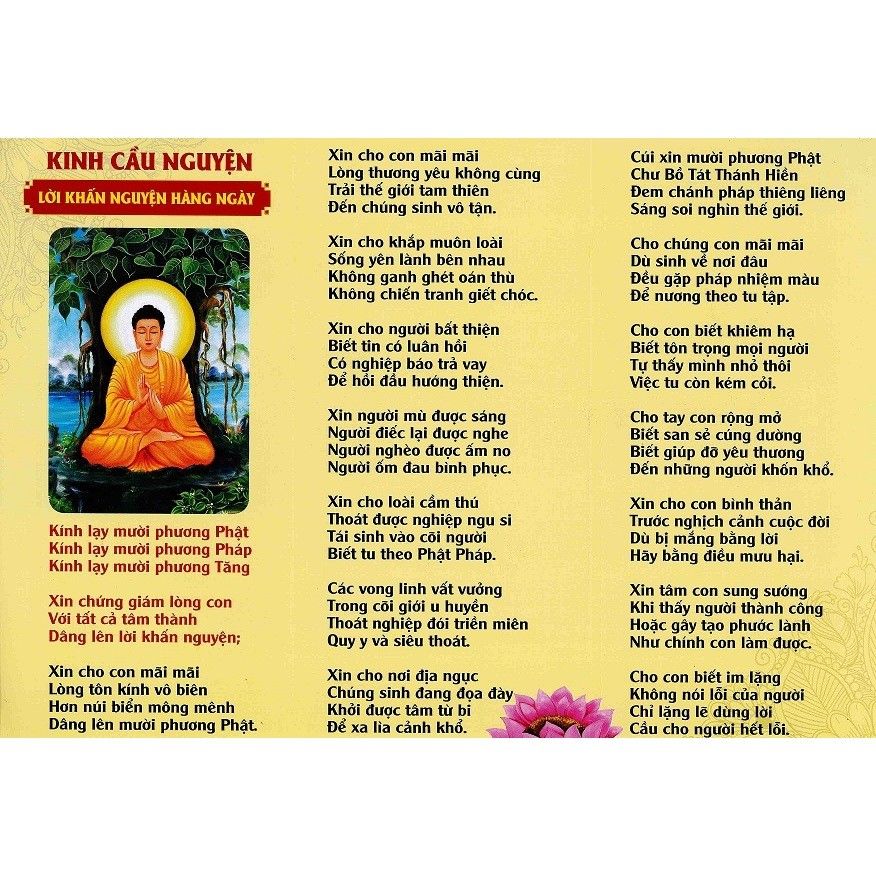 KINH CẦU NGUYỆN

LỜI KHẤN NGUYỆN HÀNG NGÀY

Kính lạy mười phương Phật
Kính lạy mười phương Pháp
Kính lạy mười phương Tăng

Xin chứng giám lòng con
Với tất cả tâm thành
Dâng lên lời khấn nguyện;

Xin cho con mãi mãi
Lòng tôn kính vô biên
Hơn núi biển mông mênh
Dâng lên mười phương Phật.

Xin cho con mãi mãi
Lòng thương yêu không cùng
Trải thế giới tam thiên
Đến chúng sinh vô tận.

Xin cho khắp muôn loài
Sống yên lành bên nhau
Không ganh ghét oán thù
Không chiến tranh giết chóc.

Xin cho người bất thiện
Biết tin có luân hồi
Có nghiệp báo trả vay
Để hồi đầu hướng thiện.

Xin người mù được sáng
Người điếc lại được nghe
Người nghèo được ấm no
Người ốm đau bình phục.

Xin cho loài cầm thú
Thoát được nghiệp ngu si
Tái sinh vào cõi người
Biết tu theo Phật Pháp.

Các vong linh vất vưởng
Trong cõi giới u huyền
Thoát nghiệp đói triền miên
Quy y và siêu thoát.

Xin cho nơi địa ngục
Chúng sinh đang đọa đày
Khởi được tâm từ bi
Để xa lìa cảnh khổ.

Cúi xin mười phương Phật
Chư Bồ Tát Thánh Hiền
Đem chánh pháp thiêng liêng
Sáng soi nghìn thế giới.

Cho chúng con mãi mãi
Dù sinh về nơi đâu
Đều gặp pháp nhiệm màu
Để nương theo tu tập.

Cho con biết khiêm hạ
Biết tôn trọng mọi người
Tự thấy mình nhỏ thôi
Việc tu còn kém cỏi.

Cho tay con rộng mở
Biết san sẻ cúng dường
Biết giúp đỡ yêu thương
Đến những người khốn khổ.

Xin cho con bình thản
Trước nghịch cảnh cuộc đời
Dù bị mắng bằng lời
Hãy bằng điều mưu hại.

Xin tâm con sung sướng
Khi thấy người thành công
Hoặc gây tạo phước lành
Như chính con làm được.

Cho con biết im lặng
Không nói lỗi của người
Chỉ lặng lẽ dùng lời
Cầu cho người hết lỗi.